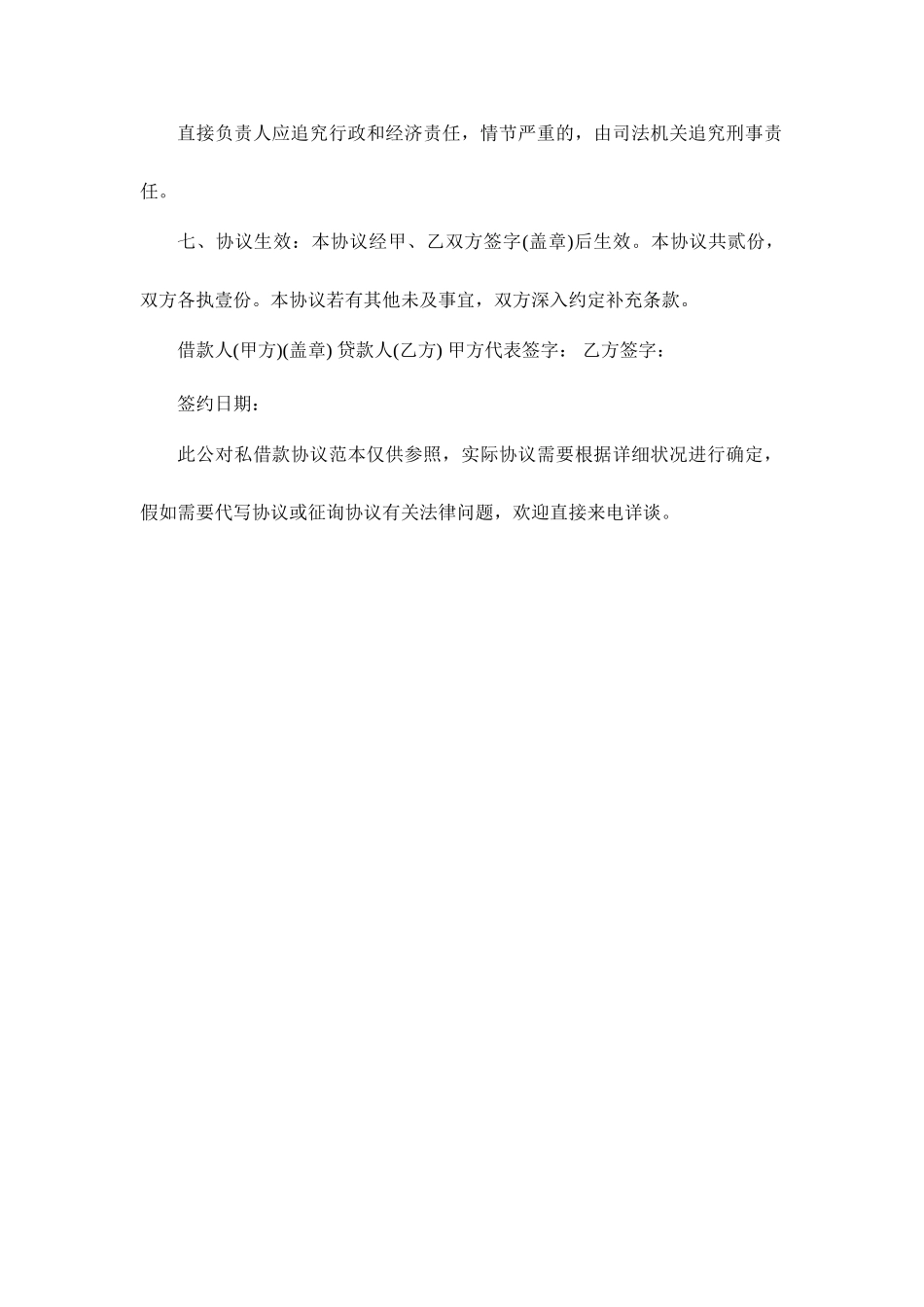 直接负责人应追究行政和经济责任，情节严重的，由司法机关追究刑事责任。

七、协议生效：本协议经甲、乙双方签字(盖章)后生效。本协议共贰份，双方各执壹份。本协议若有其他未及事宜，双方深入约定补充条款。

借款人(甲方)(盖章) 贷款人(乙方) 甲方代表签字： 乙方签字：

签约日期：

此公对私借款协议范本仅供参照，实际协议需要根据详细状况进行确定，假如需要代写协议或征询协议有关法律问题，欢迎直接来电详谈。